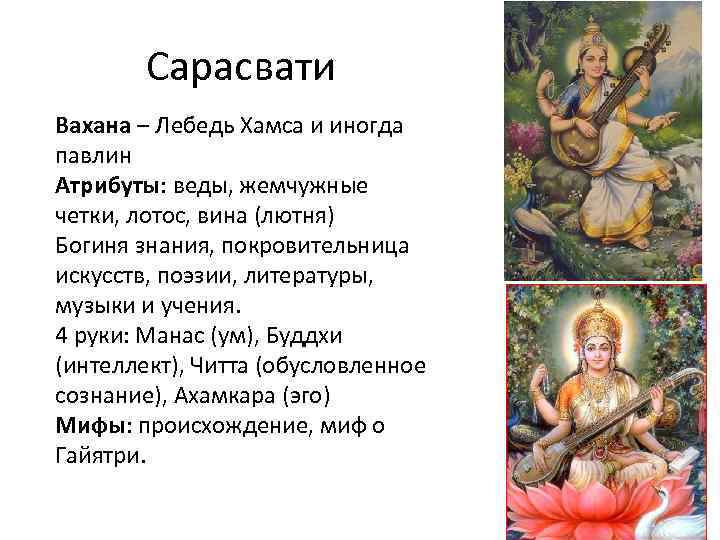 Сарасвати

Вахана – Лебедь Хамса и иногда павлин
Атрибуты: веды, жемчужные четки, лотос, вина (лютня)
Богиня знания, покровительница искусств, поэзии, литературы, музыки и учения.
4 руки: Манас (ум), Буддхи (интеллект), Читта (обусловленное сознание), Ахамкара (эго)
Мифы: происхождение, миф о Гайятри.